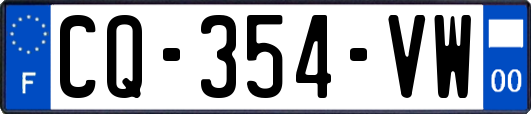 F

CQ-354-VW

00